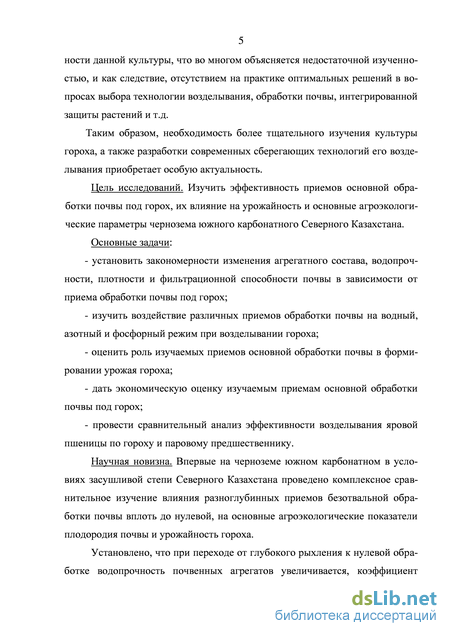 5

ности данной культуры, что во многом объясняется недостаточной изученностью, и как следствие, отсутствием на практике оптимальных решений в вопросах выбора технологии возделывания, обработки почвы, интегрированной защиты растений и т.д.

Таким образом, необходимость более тщательного изучения культуры гороха, а также разработки современных сберегающих технологий его возделывания приобретает особую актуальность.

Цель исследований. Изучить эффективность приемов основной обработки почвы под горох, их влияние на урожайность и основные агроэкологические параметры чернозема южного карбонатного Северного Казахстана.

Основные задачи:

- установить закономерности изменения агрегатного состава, водопрочности, плотности и фильтрационной способности почвы в зависимости от приема обработки почвы под горох;

- изучить воздействие различных приемов обработки почвы на водный, азотный и фосфорный режим при возделывании гороха;

- оценить роль изучаемых приемов основной обработки почвы в формировании урожая гороха;

- дать экономическую оценку изучаемым приемам основной обработки почвы под горох;

- провести сравнительный анализ эффективности возделывания яровой пшеницы по гороху и паровому предшественнику.

Научная новизна. Впервые на черноземе южном карбонатном в условиях засушливой степи Северного Казахстана проведено комплексное сравнительное изучение влияния разноглубинных приемов безотвальной обработки почвы вплоть до нулевой, на основные агроэкологические показатели плодородия почвы и урожайность гороха.

Установлено, что при переходе от глубокого рыхления к нулевой обработке водопрочность почвенных агрегатов увеличивается, коэффициент

dsLib.net
библиотека диссертаций